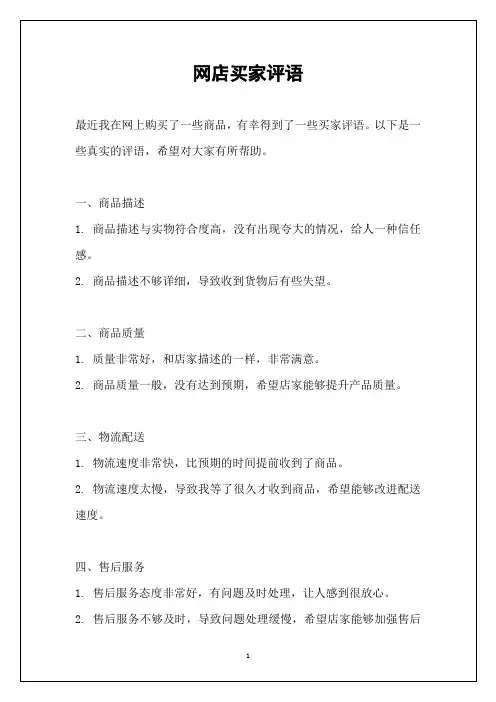 网店买家评语

最近我在网上购买了一些商品，有幸得到了一些买家评语。以下是一些真实的评语，希望对大家有所帮助。

一、商品描述

1. 商品描述与实物符合度高，没有出现夸大的情况，给人一种信任感。

2. 商品描述不够详细，导致收到货物后有些失望。

二、商品质量

1. 质量非常好，和店家描述的一样，非常满意。

2. 商品质量一般，没有达到预期，希望店家能够提升产品质量。

三、物流配送

1. 物流速度非常快，比预期的时间提前收到了商品。

2. 物流速度太慢，导致我等了很久才收到商品，希望能够改进配送速度。

四、售后服务

1. 售后服务态度非常好，有问题及时处理，让人感到很放心。

2. 售后服务不够及时，导致问题处理缓慢，希望店家能够加强售后

1